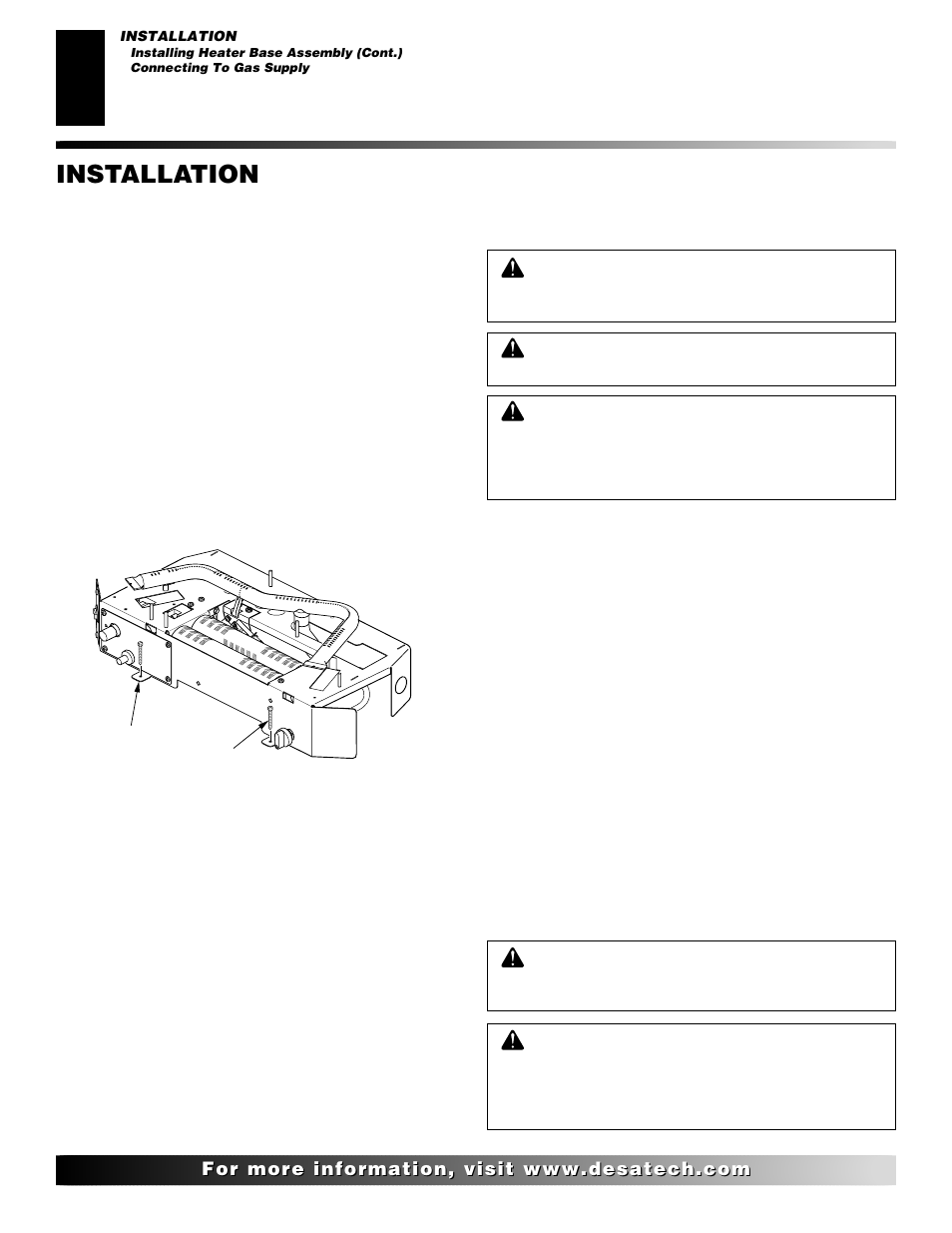 INSTALLATION
Installing Heater Base Assembly (Cont.)
Connecting To Gas Supply

INSTALLATION

For more information, visit www.desatech.com